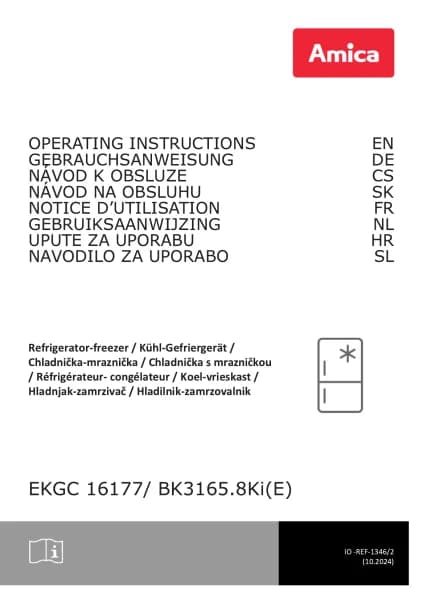 Amica

OPERATING INSTRUCTIONS EN
GEBRAUCHSANWEISUNG DE
NÁVOD K OBSLUZE CS
NÁVOD NA OBSLUHU SK
NOTICE D'UTILISATION FR
GEBRUIKSAANWIJZING NL
UPUTE ZA UPORABU HR
NAVODILO ZA UPORABO SL

Refrigerator-freezer / Kühl-Gefriergerät / Chladnička-mraznička / Chladnička s mrazničkou / Réfrigérateur- congélateur / Koel-vrieskast / Hladnjak-zamrzivač / Hladilnik-zamrzovalnik

EKGC 16177/ BK3165.8Ki(E)

IO -REF-1346/2
(10.2024)